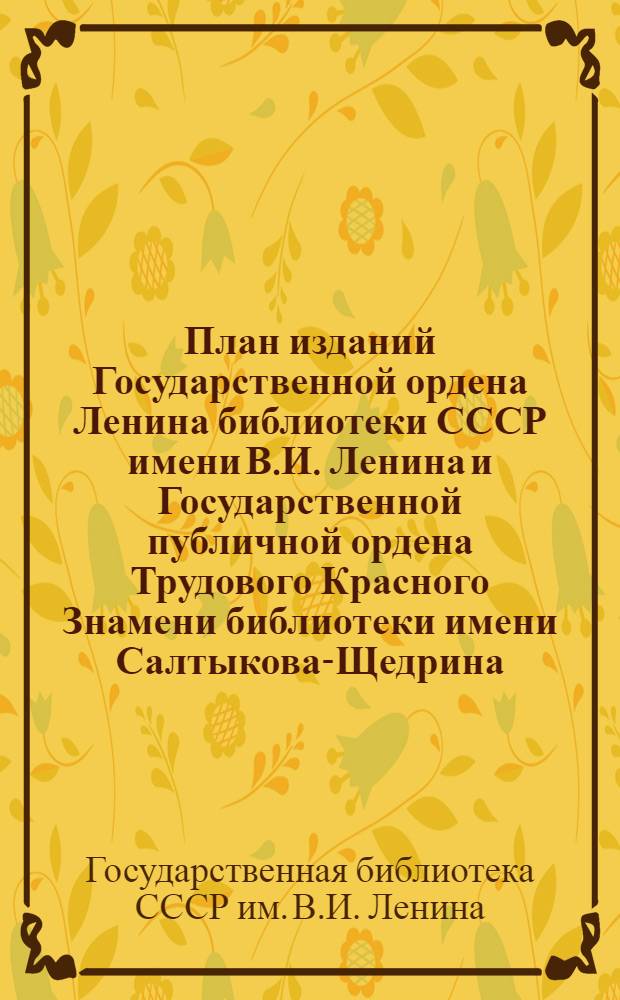 План изданий Государственной ордена Ленина библиотеки СССР имени В.И. Ленина и Государственной публичной ордена Трудового Красного Знамени библиотеки имени Салтыкова-Щедрина

Государственная библиотека СССР им. В.И. Ленина